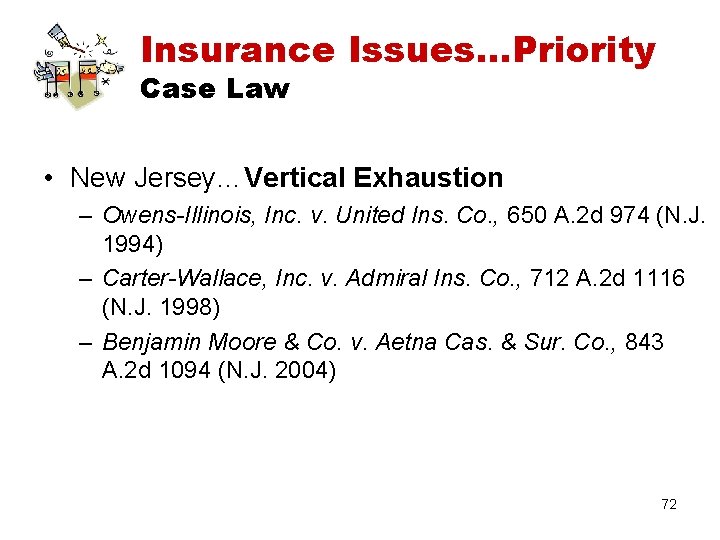 Insurance Issues…Priority
Case Law

• New Jersey…Vertical Exhaustion
– Owens-Illinois, Inc. v. United Ins. Co., 650 A.2d 974 (N.J. 1994)
– Carter-Wallace, Inc. v. Admiral Ins. Co., 712 A.2d 1116 (N.J. 1998)
– Benjamin Moore & Co. v. Aetna Cas. & Sur. Co., 843 A.2d 1094 (N.J. 2004)

72